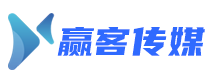 赢客传媒